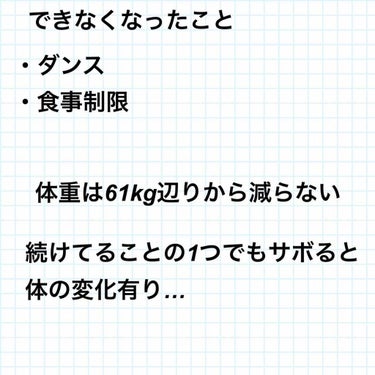 できなくなったこと

・ダンス
・食事制限

体重は61kg辺りから減らない

続けてることの1つでもサボると体の変化有り…